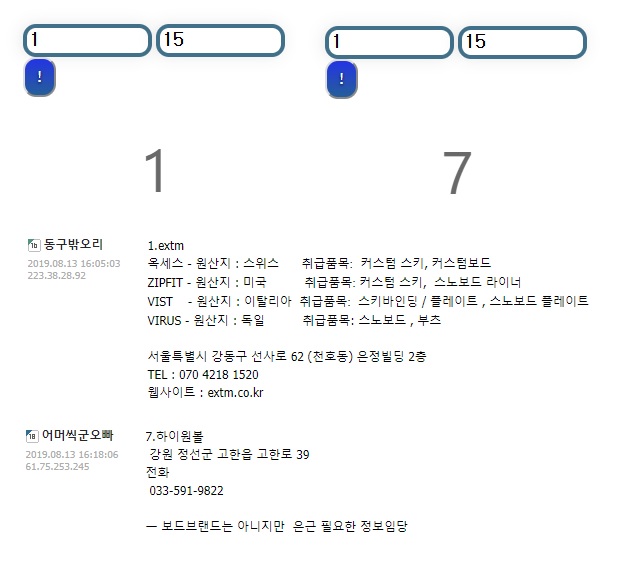 1
15
!

1
15
!

1

7

1b 동구밖오리
2019.08.13 16:05:03
223.38.28.92

1.extm
옥세스 - 원산지 : 스위스 취급품목: 커스텀 스키, 커스텀보드
ZIPFIT - 원산지 : 미국 취급품목: 커스텀 스키, 스노보드 라이너
VIST - 원산지 : 이탈리아 취급품목: 스키바인딩 / 플레이트 , 스노보드 플레이트
VIRUS - 원산지 : 독일 취급품목: 스노보드 , 부츠

서울특별시 강동구 선사로 62 (천호동) 은정빌딩 2층
TEL : 070 4218 1520
웹사이트 : extm.co.kr

18 어머씩군오빠
2019.08.13 16:18:06
61.75.253.245

7.하이원볼
강원 정선군 고한읍 고한로 39
전화
033-591-9822

— 보드브랜드는 아니지만 은근 필요한 정보임당